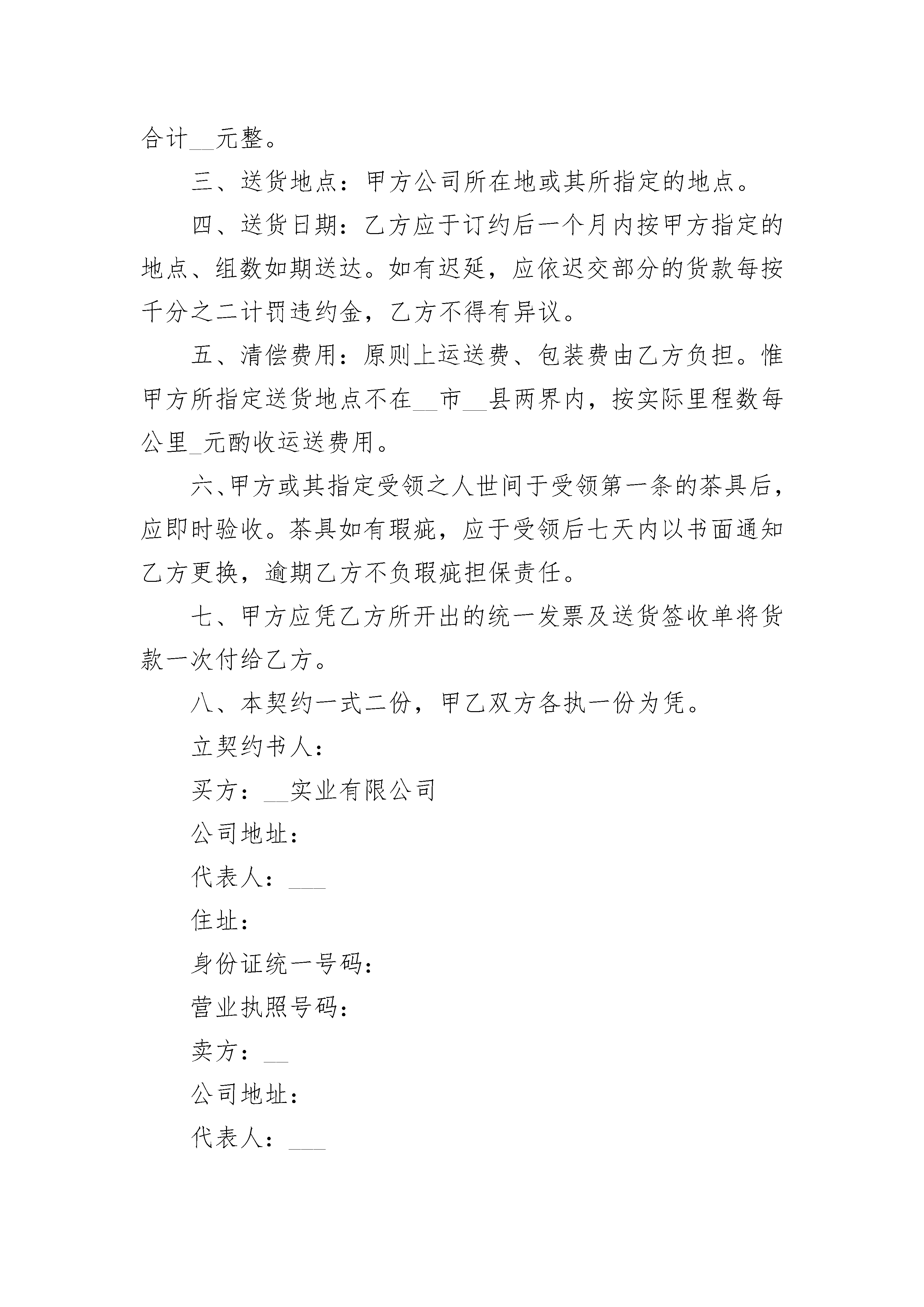 合计__元整。

三、送货地点：甲方公司所在地或其所指定的地点。

四、送货日期：乙方应于订约后一个月内按甲方指定的地点、组数如期送达。如有迟延，应依迟交部分的货款每按千分之二计罚违约金，乙方不得有异议。

五、清偿费用：原则上运送费、包装费由乙方负担。惟甲方所指定送货地点不在__市__县两界内，按实际里程数每公里_元酌收运送费用。

六、甲方或其指定受领之人世间于受领第一条的茶具后，应即时验收。茶具如有瑕疵，应于受领后七天内以书面通知乙方更换，逾期乙方不负瑕疵担保责任。

七、甲方应凭乙方所开出的统一发票及送货签收单将货款一次付给乙方。

八、本契约一式二份，甲乙双方各执一份为凭。

立契约书人：

买方：__实业有限公司

公司地址：

代表人：___

住址：

身份证统一号码：

营业执照号码：

卖方：__

公司地址：

代表人：___